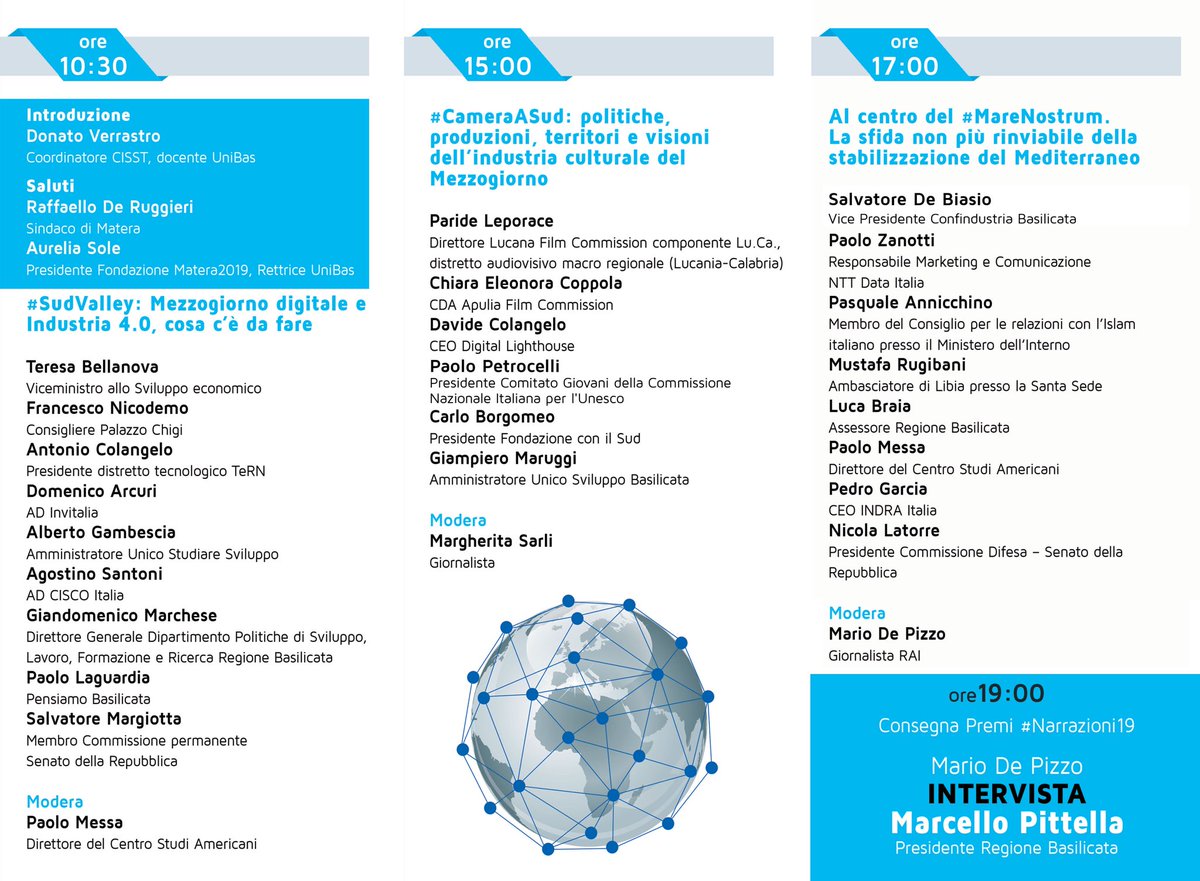 ore
10:30

Introduzione
Donato Verrastro
Coordinatore CISST, docente UniBas

Saluti
Raffaello De Ruggieri
Sindaco di Matera
Aurelia Sole
Presidente Fondazione Matera2019, Rettrice UniBas

#SudValley: Mezzogiorno digitale e Industria 4.0, cosa c'è da fare

Teresa Bellanova
Viceministro allo Sviluppo economico
Francesco Nicodemo
Consigliere Palazzo Chigi
Antonio Colangelo
Presidente distretto tecnologico TeRN
Domenico Arcuri
AD Invitalia
Alberto Gambescia
Amministratore Unico Studiare Sviluppo
Agostino Santoni
AD CISCO Italia
Giandomenico Marchese
Direttore Generale Dipartimento Politiche di Sviluppo, Lavoro, Formazione e Ricerca Regione Basilicata
Paolo Laguardia
Pensiamo Basilicata
Salvatore Margiotta
Membro Commissione permanente Senato della Repubblica

Modera
Paolo Messa
Direttore del Centro Studi Americani

ore
15:00

#CameraASud: politiche, produzioni, territori e visioni dell'industria culturale del Mezzogiorno

Paride Leporace
Direttore Lucana Film Commission componente Lu.Ca., distretto audiovisivo macro regionale (Lucania-Calabria)
Chiara Eleonora Coppola
CDA Apulia Film Commission
Davide Colangelo
CEO Digital Lighthouse
Paolo Petrocelli
Presidente Comitato Giovani della Commissione Nazionale Italiana per l'Unesco
Carlo Borgomeo
Presidente Fondazione con il Sud
Giampiero Maruggi
Amministratore Unico Sviluppo Basilicata

Modera
Margherita Sarli
Giornalista

ore
17:00

Al centro del #MareNostrum. La sfida non più rinviabile della stabilizzazione del Mediterraneo

Salvatore De Biasio
Vice Presidente Confindustria Basilicata
Paolo Zanotti
Responsabile Marketing e Comunicazione NTT Data Italia
Pasquale Annicchino
Membro del Consiglio per le relazioni con l'Islam italiano presso il Ministero dell'Interno
Mustafa Rugibani
Ambasciatore di Libia presso la Santa Sede
Luca Braia
Assessore Regione Basilicata
Paolo Messa
Direttore del Centro Studi Americani
Pedro Garcia
CEO INDRA Italia
Nicola Latorre
Presidente Commissione Difesa – Senato della Repubblica

Modera
Mario De Pizzo
Giornalista RAI

ore19:00
Consegna Premi #Narrazioni19

Mario De Pizzo
INTERVISTA
Marcello Pittella
Presidente Regione Basilicata